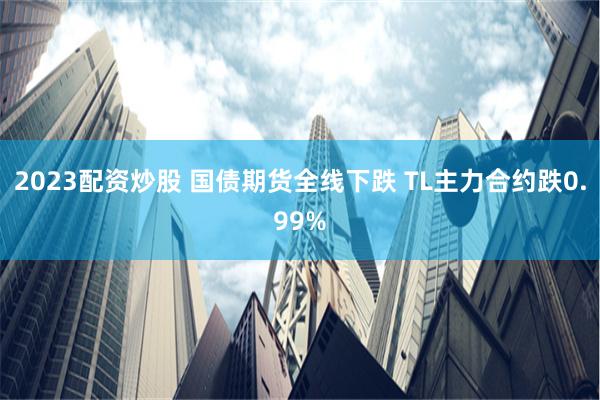 2023配资炒股 国债期货全线下跌 TL主力合约跌0.99%